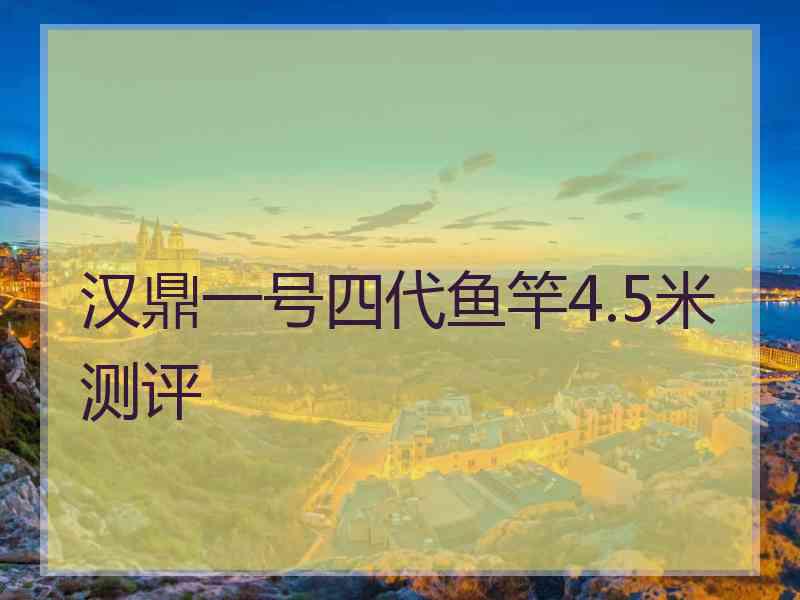 汉鼎一号四代鱼竿4.5米测评